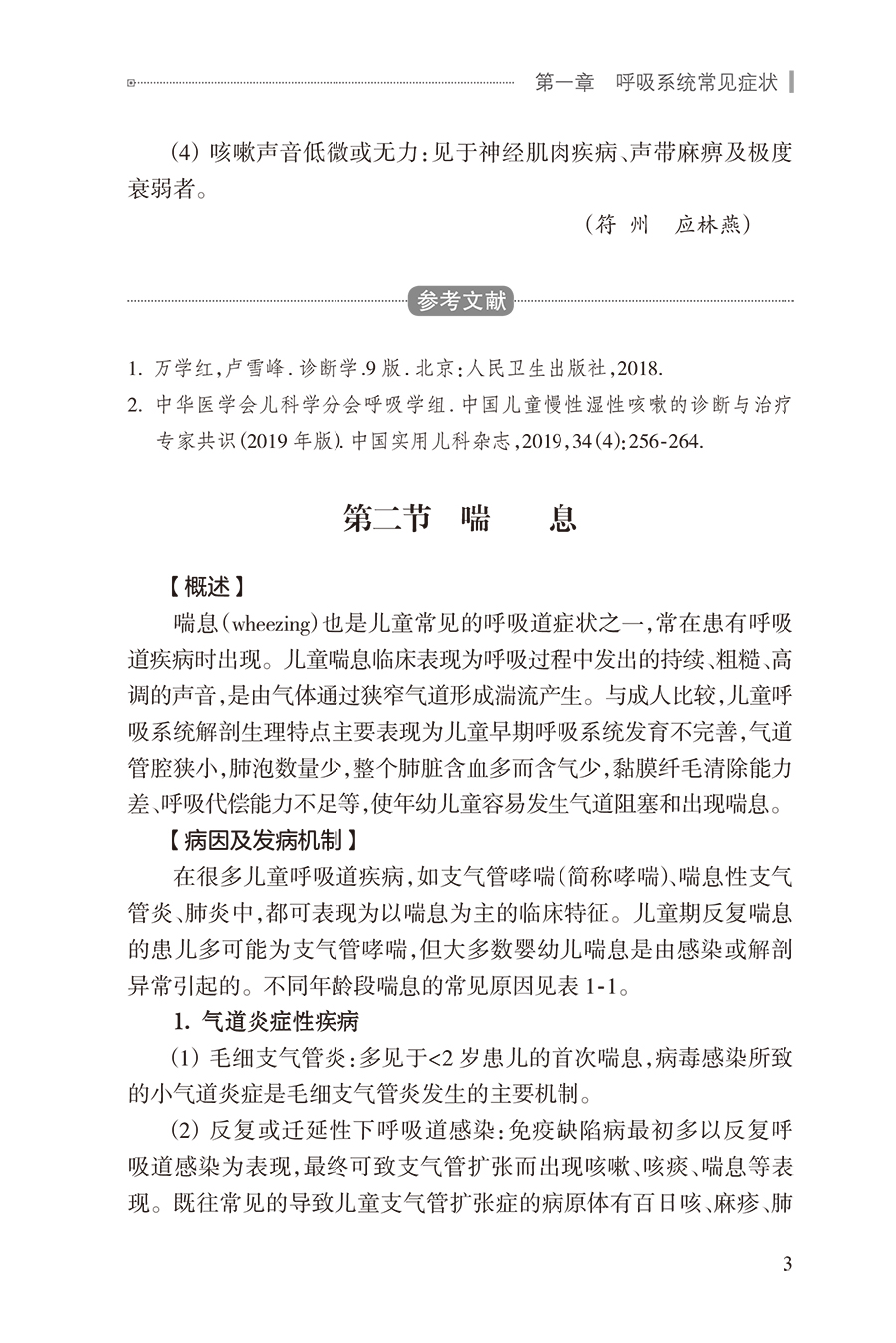 第一章　呼吸系统常见症状

(4) 咳嗽声音低微或无力：见于神经肌肉疾病、声带麻痹及极度衰弱者。

（符　州　应林燕）

参考文献

1. 万学红，卢雪峰. 诊断学.9 版. 北京：人民卫生出版社，2018.
2. 中华医学会儿科学分会呼吸学组. 中国儿童慢性湿性咳嗽的诊断与治疗专家共识(2019 年版). 中国实用儿科杂志，2019，34(4)：256-264.

第二节　喘　　息

【概述】

喘息(wheezing)也是儿童常见的呼吸道症状之一，常在患有呼吸道疾病时出现。儿童喘息临床表现为呼吸过程中发出的持续、粗糙、高调的声音，是由气体通过狭窄气道形成湍流产生。与成人比较，儿童呼吸系统解剖生理特点主要表现为儿童早期呼吸系统发育不完善，气道管腔狭小，肺泡数量少，整个肺脏含血多而含气少，黏膜纤毛清除能力差、呼吸代偿能力不足等，使年幼儿童容易发生气道阻塞和出现喘息。

【病因及发病机制】

在很多儿童呼吸道疾病，如支气管哮喘(简称哮喘)、喘息性支气管炎、肺炎中，都可表现为以喘息为主的临床特征。儿童期反复喘息的患儿多可能为支气管哮喘，但大多数婴幼儿喘息是由感染或解剖异常引起的。不同年龄段喘息的常见原因见表 1-1。

1. 气道炎症性疾病

(1) 毛细支气管炎：多见于<2 岁患儿的首次喘息，病毒感染所致的小气道炎症是毛细支气管炎发生的主要机制。

(2) 反复或迁延性下呼吸道感染：免疫缺陷病最初多以反复呼吸道感染为表现，最终可致支气管扩张而出现咳嗽、咳痰、喘息等表现。既往常见的导致儿童支气管扩张症的病原体有百日咳、麻疹、肺

3